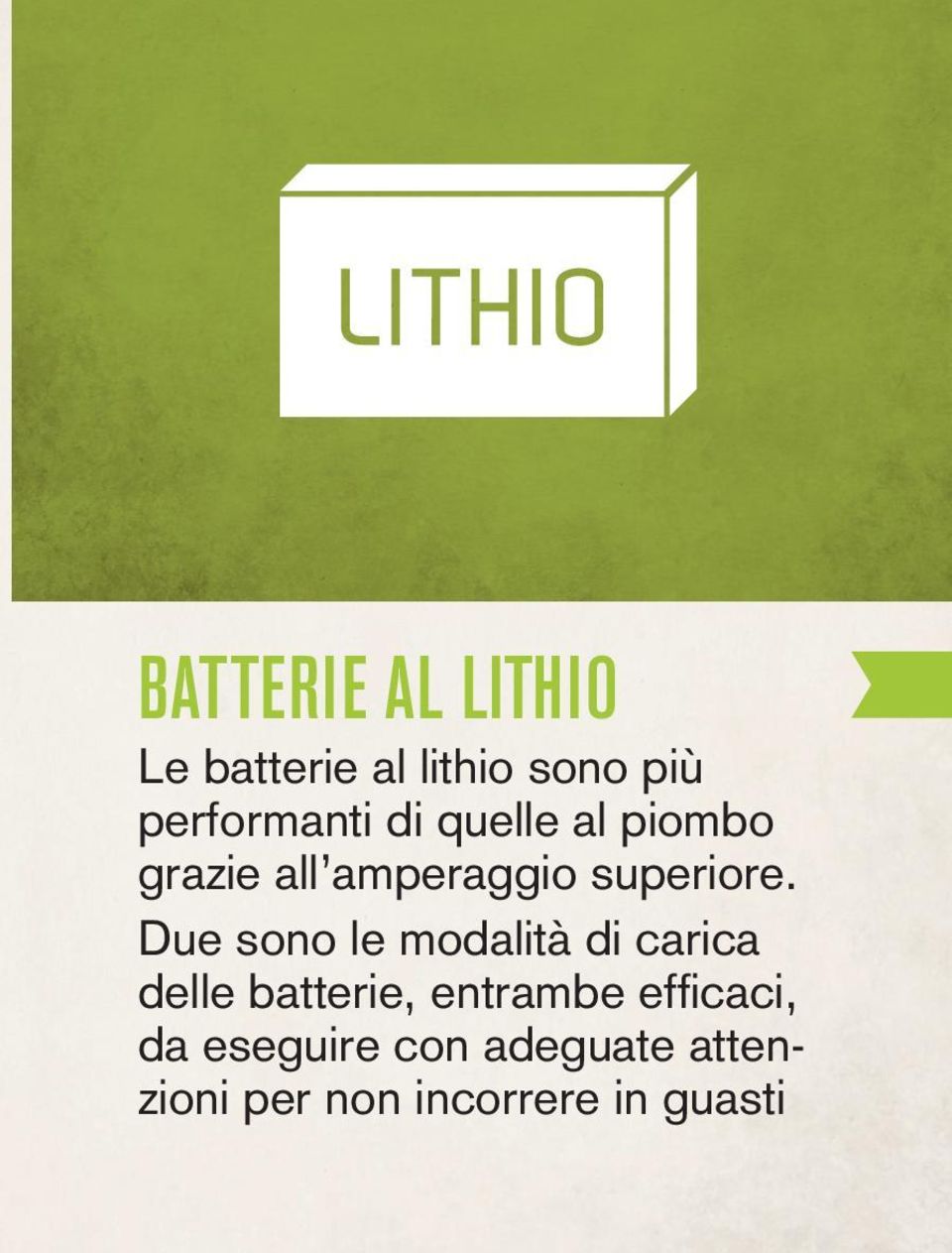 LITHIO

BATTERIE AL LITHIO

Le batterie al lithio sono più performanti di quelle al piombo grazie all'amperaggio superiore. Due sono le modalità di carica delle batterie, entrambe efficaci, da eseguire con adeguate attenzioni per non incorrere in guasti